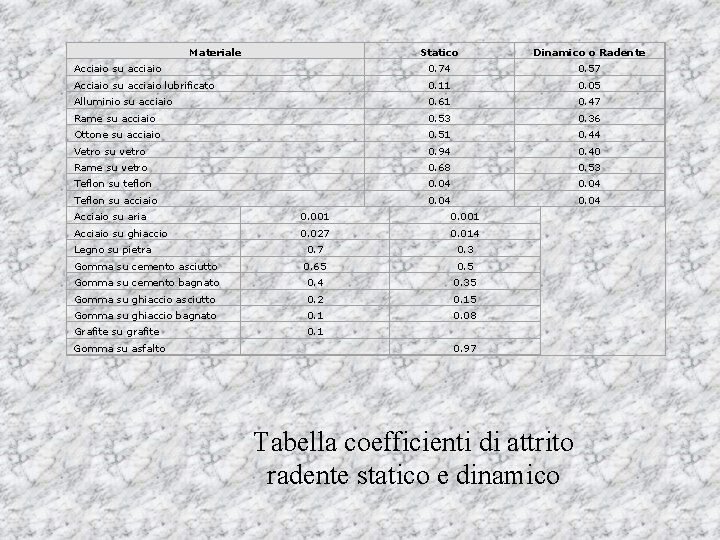 | Materiale | Statico | Dinamico o Radente |
|---|---|---|
| Acciaio su acciaio | 0.74 | 0.57 |
| Acciaio su acciaio lubrificato | 0.11 | 0.05 |
| Alluminio su acciaio | 0.61 | 0.47 |
| Rame su acciaio | 0.53 | 0.36 |
| Ottone su acciaio | 0.51 | 0.44 |
| Vetro su vetro | 0.94 | 0.40 |
| Rame su vetro | 0.68 | 0.53 |
| Teflon su teflon | 0.04 | 0.04 |
| Teflon su acciaio | 0.04 | 0.04 |
| Acciaio su aria | 0.001 | 0.001 |
| Acciaio su ghiaccio | 0.027 | 0.014 |
| Legno su pietra | 0.7 | 0.3 |
| Gomma su cemento asciutto | 0.65 | 0.5 |
| Gomma su cemento bagnato | 0.4 | 0.35 |
| Gomma su ghiaccio asciutto | 0.2 | 0.15 |
| Gomma su ghiaccio bagnato | 0.1 | 0.08 |
| Grafite su grafite | 0.1 | |
| Gomma su asfalto | | 0.97 |

Tabella coefficienti di attrito radente statico e dinamico